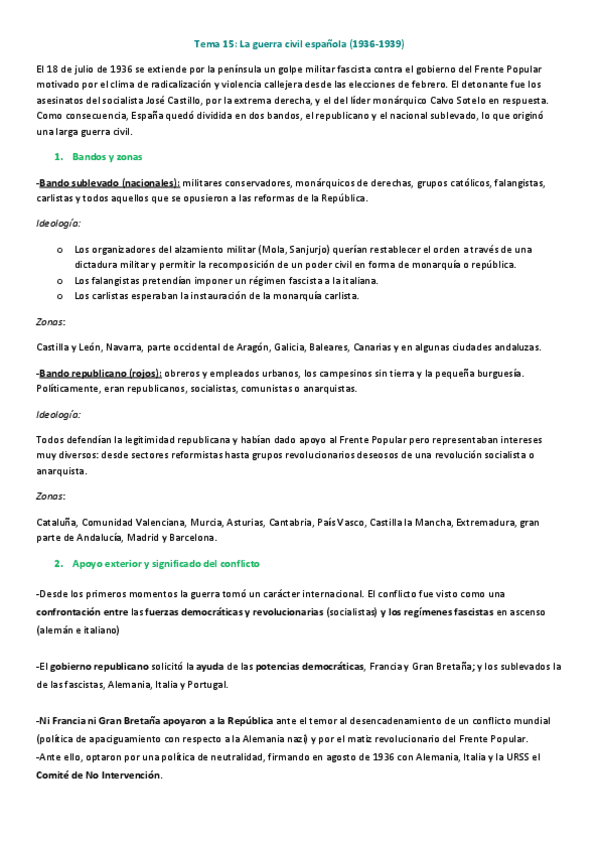 Tema 15: La guerra civil española (1936-1939)

El 18 de julio de 1936 se extiende por la península un golpe militar fascista contra el gobierno del Frente Popular motivado por el clima de radicalización y violencia callejera desde las elecciones de febrero. El detonante fue los asesinatos del socialista José Castillo, por la extrema derecha, y el del líder monárquico Calvo Sotelo en respuesta. Como consecuencia, España quedó dividida en dos bandos, el republicano y el nacional sublevado, lo que originó una larga guerra civil.

1. Bandos y zonas

-Bando sublevado (nacionales): militares conservadores, monárquicos de derechas, grupos católicos, falangistas, carlistas y todos aquellos que se opusieron a las reformas de la República.

Ideología:

o Los organizadores del alzamiento militar (Mola, Sanjurjo) querían restablecer el orden a través de una dictadura militar y permitir la recomposición de un poder civil en forma de monarquía o república.
o Los falangistas pretendían imponer un régimen fascista a la italiana.
o Los carlistas esperaban la instauración de la monarquía carlista.

Zonas:

Castilla y León, Navarra, parte occidental de Aragón, Galicia, Baleares, Canarias y en algunas ciudades andaluzas.

-Bando republicano (rojos): obreros y empleados urbanos, los campesinos sin tierra y la pequeña burguesía. Políticamente, eran republicanos, socialistas, comunistas o anarquistas.

Ideología:

Todos defendían la legitimidad republicana y habían dado apoyo al Frente Popular pero representaban intereses muy diversos: desde sectores reformistas hasta grupos revolucionarios deseosos de una revolución socialista o anarquista.

Zonas:

Cataluña, Comunidad Valenciana, Murcia, Asturias, Cantabria, País Vasco, Castilla la Mancha, Extremadura, gran parte de Andalucía, Madrid y Barcelona.

2. Apoyo exterior y significado del conflicto

-Desde los primeros momentos la guerra tomó un carácter internacional. El conflicto fue visto como una confrontación entre las fuerzas democráticas y revolucionarias (socialistas) y los regímenes fascistas en ascenso (alemán e italiano)

-El gobierno republicano solicitó la ayuda de las potencias democráticas, Francia y Gran Bretaña; y los sublevados la de las fascistas, Alemania, Italia y Portugal.

-Ni Francia ni Gran Bretaña apoyaron a la República ante el temor al desencadenamiento de un conflicto mundial (política de apaciguamiento con respecto a la Alemania nazi) y por el matiz revolucionario del Frente Popular.
-Ante ello, optaron por una política de neutralidad, firmando en agosto de 1936 con Alemania, Italia y la URSS el Comité de No Intervención.